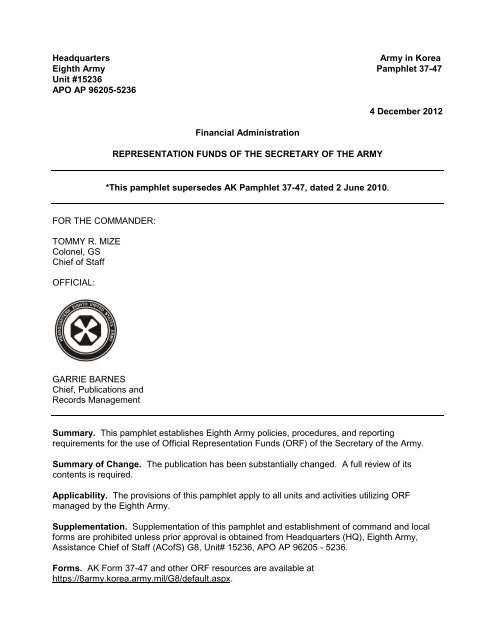 Headquarters
Eighth Army
Unit #15236
APO AP 96205-5236

Army in Korea
Pamphlet 37-47

4 December 2012

Financial Administration

REPRESENTATION FUNDS OF THE SECRETARY OF THE ARMY

*This pamphlet supersedes AK Pamphlet 37-47, dated 2 June 2010.

FOR THE COMMANDER:

TOMMY R. MIZE
Colonel, GS
Chief of Staff

OFFICIAL:

HEADQUARTERS EIGHTH UNITED STATES ARMY

GARRIE BARNES
Chief, Publications and
Records Management

**Summary.** This pamphlet establishes Eighth Army policies, procedures, and reporting requirements for the use of Official Representation Funds (ORF) of the Secretary of the Army.

**Summary of Change.** The publication has been substantially changed. A full review of its contents is required.

**Applicability.** The provisions of this pamphlet apply to all units and activities utilizing ORF managed by the Eighth Army.

**Supplementation.** Supplementation of this pamphlet and establishment of command and local forms are prohibited unless prior approval is obtained from Headquarters (HQ), Eighth Army, Assistance Chief of Staff (ACofS) G8, Unit# 15236, APO AP 96205 - 5236.

**Forms.** AK Form 37-47 and other ORF resources are available at https://8army.korea.army.mil/G8/default.aspx.